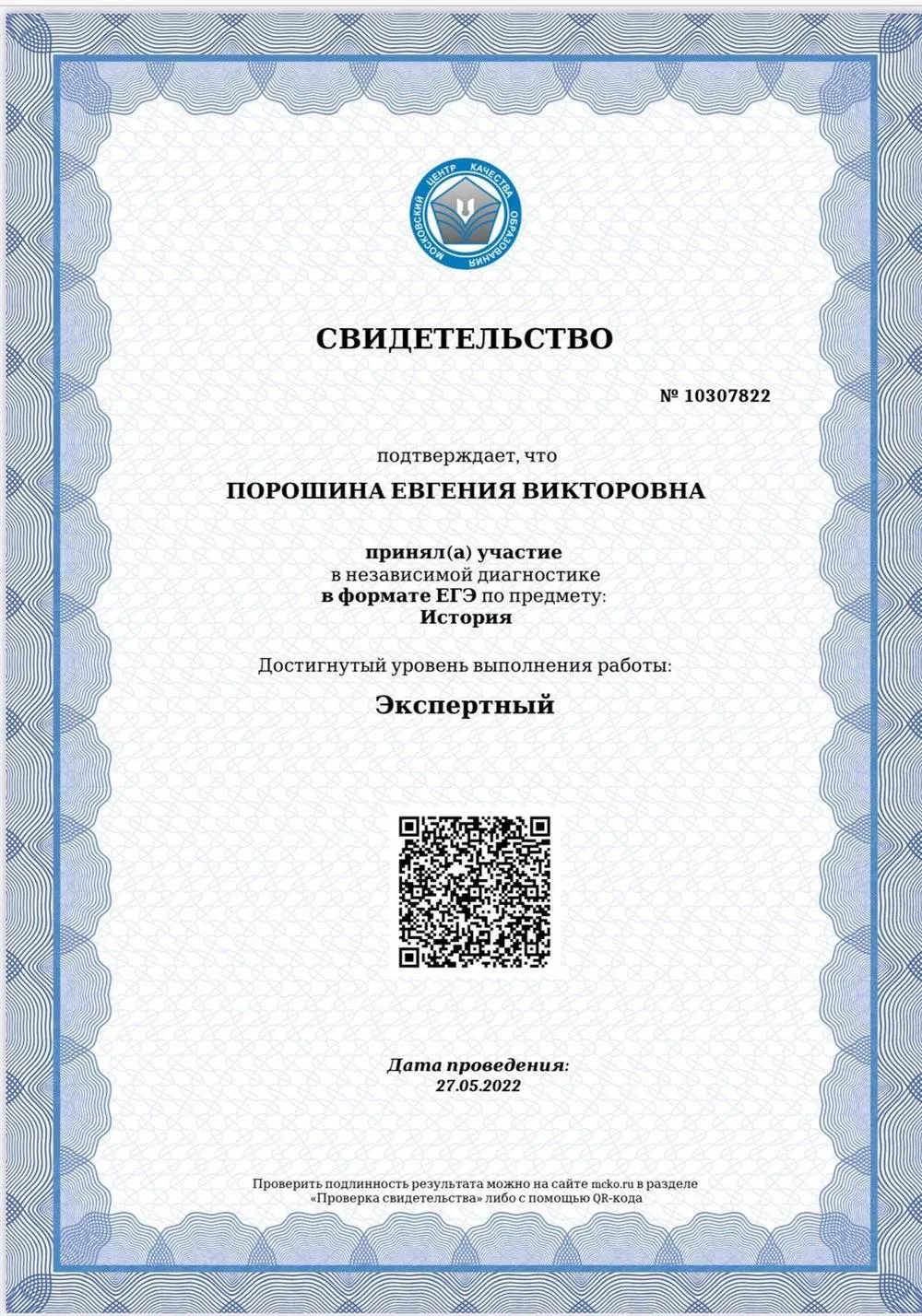 МОСКОВСКИЙ ЦЕНТР КАЧЕСТВА ОБРАЗОВАНИЯ

СВИДЕТЕЛЬСТВО

№ 10307822

подтверждает, что

ПОРОШИНА ЕВГЕНИЯ ВИКТОРОВНА

принял(а) участие
в независимой диагностике
в формате ЕГЭ по предмету:
История

Достигнутый уровень выполнения работы:

Экспертный

Дата проведения:
27.05.2022

Проверить подлинность результата можно на сайте mcko.ru в разделе «Проверка свидетельства» либо с помощью QR-кода